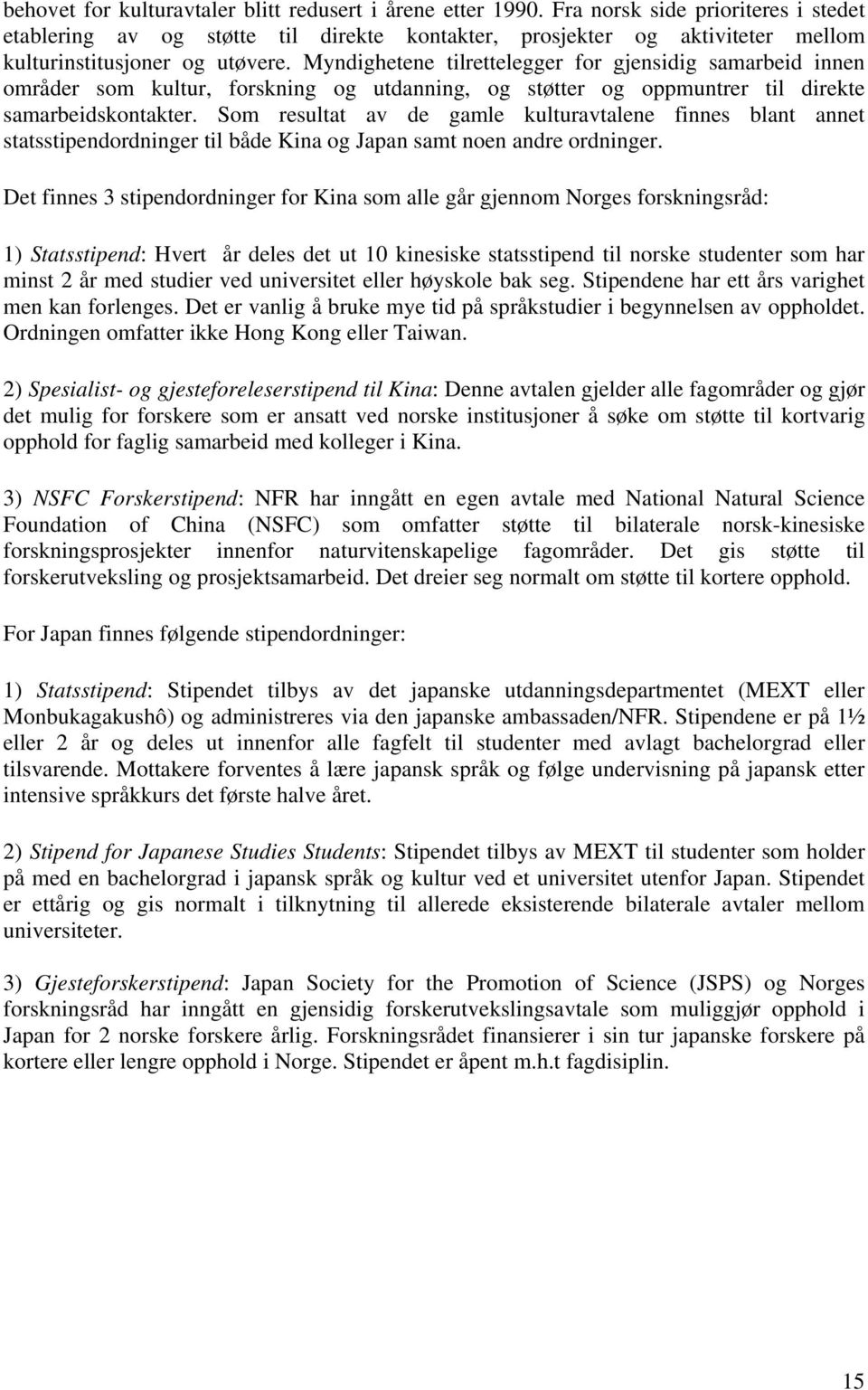 behovet for kulturavtaler blitt redusert i årene etter 1990. Fra norsk side prioriteres i stedet etablering av og støtte til direkte kontakter, prosjekter og aktiviteter mellom kulturinstitusjoner og utøvere. Myndighetene tilrettelegger for gjensidig samarbeid innen områder som kultur, forskning og utdanning, og støtter og oppmuntrer til direkte samarbeidskontakter. Som resultat av de gamle kulturavtalene finnes blant annet statsstipendordninger til både Kina og Japan samt noen andre ordninger.

Det finnes 3 stipendordninger for Kina som alle går gjennom Norges forskningsråd:

1) Statsstipend: Hvert år deles det ut 10 kinesiske statsstipend til norske studenter som har minst 2 år med studier ved universitet eller høyskole bak seg. Stipendene har ett års varighet men kan forlenges. Det er vanlig å bruke mye tid på språkstudier i begynnelsen av oppholdet. Ordningen omfatter ikke Hong Kong eller Taiwan.

2) Spesialist- og gjesteforeleserstipend til Kina: Denne avtalen gjelder alle fagområder og gjør det mulig for forskere som er ansatt ved norske institusjoner å søke om støtte til kortvarig opphold for faglig samarbeid med kolleger i Kina.

3) NSFC Forskerstipend: NFR har inngått en egen avtale med National Natural Science Foundation of China (NSFC) som omfatter støtte til bilaterale norsk-kinesiske forskningsprosjekter innenfor naturvitenskapelige fagområder. Det gis støtte til forskerutveksling og prosjektsamarbeid. Det dreier seg normalt om støtte til kortere opphold.

For Japan finnes følgende stipendordninger:

1) Statsstipend: Stipendet tilbys av det japanske utdanningsdepartmentet (MEXT eller Monbukagakushô) og administreres via den japanske ambassaden/NFR. Stipendene er på 1½ eller 2 år og deles ut innenfor alle fagfelt til studenter med avlagt bachelorgrad eller tilsvarende. Mottakere forventes å lære japansk språk og følge undervisning på japansk etter intensive språkkurs det første halve året.

2) Stipend for Japanese Studies Students: Stipendet tilbys av MEXT til studenter som holder på med en bachelorgrad i japansk språk og kultur ved et universitet utenfor Japan. Stipendet er ettårig og gis normalt i tilknytning til allerede eksisterende bilaterale avtaler mellom universiteter.

3) Gjesteforskerstipend: Japan Society for the Promotion of Science (JSPS) og Norges forskningsråd har inngått en gjensidig forskerutvekslingsavtale som muliggjør opphold i Japan for 2 norske forskere årlig. Forskningsrådet finansierer i sin tur japanske forskere på kortere eller lengre opphold i Norge. Stipendet er åpent m.h.t fagdisiplin.

15